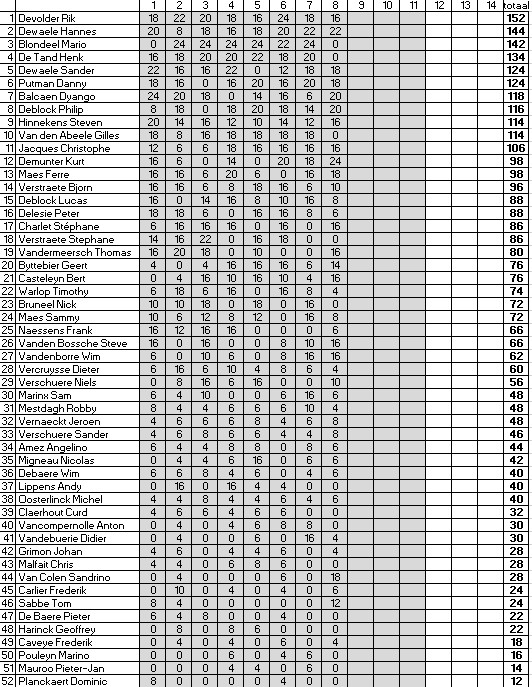 | | | 1 | 2 | 3 | 4 | 5 | 6 | 7 | 8 | 9 | 10 | 11 | 12 | 13 | 14 | totaal |
|---|---|---|---|---|---|---|---|---|---|---|---|---|---|---|---|---|
| 1 | Devolder Rik | 18 | 22 | 20 | 18 | 16 | 24 | 18 | 16 | | | | | | | 152 |
| 2 | Dewaele Hannes | 20 | 8 | 18 | 16 | 18 | 20 | 22 | 22 | | | | | | | 144 |
| 3 | Blondeel Mario | 0 | 24 | 24 | 24 | 24 | 22 | 24 | 0 | | | | | | | 142 |
| 4 | De Tand Henk | 16 | 18 | 20 | 20 | 22 | 18 | 20 | 0 | | | | | | | 134 |
| 5 | Dewaele Sander | 22 | 16 | 16 | 22 | 0 | 12 | 18 | 18 | | | | | | | 124 |
| 6 | Putman Danny | 18 | 16 | 0 | 16 | 20 | 16 | 20 | 18 | | | | | | | 124 |
| 7 | Balcaen Dyango | 24 | 20 | 18 | 0 | 14 | 16 | 6 | 20 | | | | | | | 118 |
| 8 | Deblock Philip | 8 | 18 | 0 | 18 | 20 | 18 | 14 | 20 | | | | | | | 116 |
| 9 | Hinnekens Steven | 20 | 14 | 16 | 12 | 10 | 14 | 12 | 16 | | | | | | | 114 |
| 10 | Van den Abeele Gilles | 18 | 8 | 16 | 18 | 18 | 18 | 18 | 0 | | | | | | | 114 |
| 11 | Jacques Christophe | 12 | 6 | 6 | 18 | 16 | 16 | 16 | 16 | | | | | | | 106 |
| 12 | Demunter Kurt | 16 | 6 | 0 | 14 | 0 | 20 | 18 | 24 | | | | | | | 98 |
| 13 | Maes Ferre | 16 | 16 | 6 | 20 | 6 | 0 | 16 | 18 | | | | | | | 98 |
| 14 | Verstraete Bjorn | 16 | 16 | 6 | 8 | 18 | 16 | 6 | 10 | | | | | | | 96 |
| 15 | Deblock Lucas | 16 | 0 | 14 | 16 | 8 | 10 | 16 | 8 | | | | | | | 88 |
| 16 | Delesie Peter | 18 | 18 | 6 | 0 | 16 | 16 | 8 | 6 | | | | | | | 88 |
| 17 | Charlet Stéphane | 6 | 16 | 16 | 16 | 0 | 16 | 0 | 16 | | | | | | | 86 |
| 18 | Verstraete Stephane | 14 | 16 | 22 | 0 | 16 | 18 | 0 | 0 | | | | | | | 86 |
| 19 | Vandermeersch Thomas | 16 | 20 | 18 | 0 | 10 | 0 | 0 | 16 | | | | | | | 80 |
| 20 | Byttebier Geert | 4 | 0 | 4 | 16 | 16 | 16 | 6 | 14 | | | | | | | 76 |
| 21 | Casteleyn Bert | 0 | 4 | 16 | 10 | 16 | 10 | 4 | 16 | | | | | | | 76 |
| 22 | Warlop Timothy | 6 | 18 | 6 | 16 | 0 | 16 | 8 | 4 | | | | | | | 74 |
| 23 | Bruneel Nick | 10 | 10 | 18 | 0 | 18 | 0 | 16 | 0 | | | | | | | 72 |
| 24 | Maes Sammy | 10 | 6 | 12 | 8 | 12 | 0 | 16 | 8 | | | | | | | 72 |
| 25 | Naessens Frank | 16 | 12 | 16 | 16 | 0 | 0 | 0 | 6 | | | | | | | 66 |
| 26 | Vanden Bossche Steve | 16 | 0 | 16 | 0 | 0 | 8 | 10 | 16 | | | | | | | 66 |
| 27 | Vandenborre Wim | 6 | 0 | 10 | 6 | 0 | 8 | 16 | 16 | | | | | | | 62 |
| 28 | Vercruysse Dieter | 6 | 16 | 6 | 10 | 4 | 8 | 6 | 4 | | | | | | | 60 |
| 29 | Verschuere Niels | 0 | 8 | 16 | 6 | 16 | 0 | 0 | 10 | | | | | | | 56 |
| 30 | Marinx Sam | 6 | 4 | 10 | 0 | 0 | 6 | 16 | 6 | | | | | | | 48 |
| 31 | Mestdagh Robby | 8 | 4 | 4 | 6 | 6 | 6 | 10 | 4 | | | | | | | 48 |
| 32 | Vernaeckt Jeroen | 4 | 6 | 6 | 6 | 8 | 4 | 6 | 8 | | | | | | | 48 |
| 33 | Verschuere Sander | 4 | 6 | 8 | 6 | 6 | 4 | 4 | 8 | | | | | | | 46 |
| 34 | Amez Angelino | 6 | 4 | 4 | 8 | 8 | 0 | 8 | 6 | | | | | | | 44 |
| 35 | Migneau Nicolas | 0 | 4 | 4 | 6 | 16 | 0 | 6 | 6 | | | | | | | 42 |
| 36 | Debaere Wim | 6 | 6 | 8 | 4 | 6 | 0 | 4 | 6 | | | | | | | 40 |
| 37 | Lippens Andy | 0 | 16 | 0 | 16 | 4 | 4 | 0 | 0 | | | | | | | 40 |
| 38 | Oosterlinck Michel | 4 | 4 | 8 | 4 | 4 | 6 | 4 | 6 | | | | | | | 40 |
| 39 | Claerhout Curd | 4 | 6 | 6 | 4 | 6 | 6 | 0 | 0 | | | | | | | 32 |
| 40 | Vancompernolle Anton | 0 | 4 | 0 | 4 | 6 | 8 | 8 | 0 | | | | | | | 30 |
| 41 | Vandebuerie Didier | 0 | 4 | 0 | 0 | 6 | 0 | 16 | 4 | | | | | | | 30 |
| 42 | Grimon Johan | 4 | 6 | 0 | 4 | 4 | 6 | 0 | 4 | | | | | | | 28 |
| 43 | Malfait Chris | 4 | 4 | 0 | 6 | 8 | 6 | 0 | 0 | | | | | | | 28 |
| 44 | Van Colen Sandrino | 0 | 4 | 0 | 0 | 0 | 6 | 0 | 18 | | | | | | | 28 |
| 45 | Carlier Frederik | 0 | 10 | 0 | 4 | 0 | 4 | 0 | 6 | | | | | | | 24 |
| 46 | Sabbe Tom | 8 | 4 | 0 | 0 | 0 | 0 | 0 | 12 | | | | | | | 24 |
| 47 | De Baere Pieter | 6 | 4 | 8 | 0 | 0 | 4 | 0 | 0 | | | | | | | 22 |
| 48 | Harinck Geoffrey | 0 | 8 | 0 | 8 | 6 | 0 | 0 | 0 | | | | | | | 22 |
| 49 | Caveye Frederik | 0 | 4 | 0 | 4 | 0 | 6 | 0 | 4 | | | | | | | 18 |
| 50 | Pouleyn Marino | 0 | 0 | 0 | 6 | 0 | 4 | 6 | 0 | | | | | | | 16 |
| 51 | Mauroo Pieter-Jan | 0 | 0 | 0 | 4 | 4 | 0 | 6 | 0 | | | | | | | 14 |
| 52 | Planckaert Dominic | 8 | 0 | 0 | 0 | 0 | 4 | 0 | 0 | | | | | | | 12 |